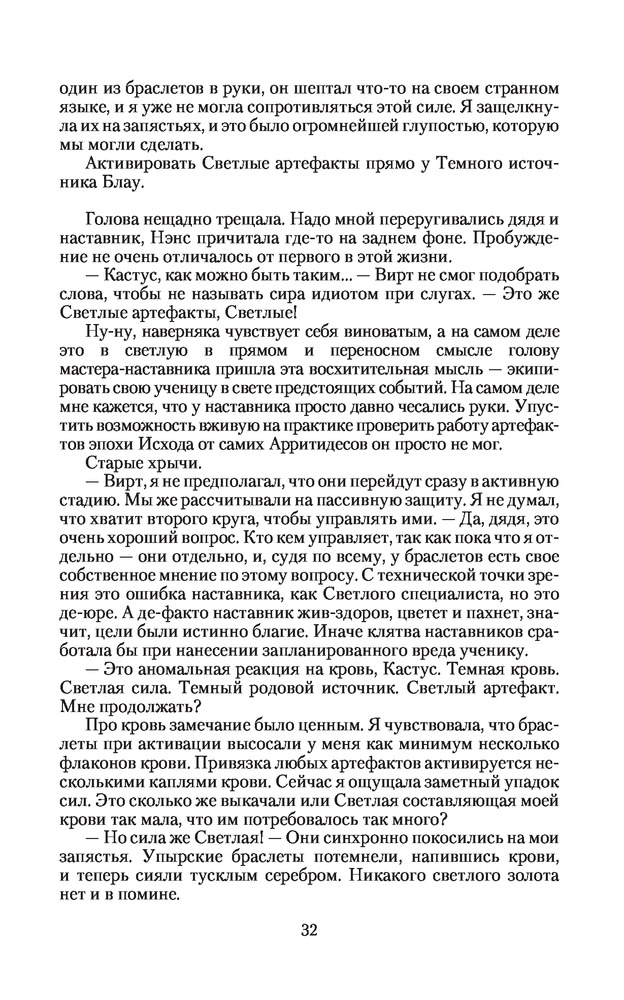 один из браслетов в руки, он шептал что-то на своем странном языке, и я уже не могла сопротивляться этой силе. Я защелкнула их на запястьях, и это было огромнейшей глупостью, которую мы могли сделать.

Активировать Светлые артефакты прямо у Темного источника Блау.

Голова нещадно трещала. Надо мной переругивались дядя и наставник, Нэнс причитала где-то на заднем фоне. Пробуждение не очень отличалось от первого в этой жизни.

— Кастус, как можно быть таким... — Вирт не смог подобрать слова, чтобы не называть сира идиотом при слугах. — Это же Светлые артефакты, Светлые!

Ну-ну, наверняка чувствует себя виноватым, а на самом деле это в светлую в прямом и переносном смысле голову мастера-наставника пришла эта восхитительная мысль — экипировать свою ученицу в свете предстоящих событий. На самом деле мне кажется, что у наставника просто давно чесались руки. Упустить возможность вживую на практике проверить работу артефактов эпохи Исхода от самих Арритидесов он просто не мог.

Старые хрычи.

— Вирт, я не предполагал, что они перейдут сразу в активную стадию. Мы же рассчитывали на пассивную защиту. Я не думал, что хватит второго круга, чтобы управлять ими. — Да, дядя, это очень хороший вопрос. Кто кем управляет, так как пока что я отдельно — они отдельно, и, судя по всему, у браслетов есть свое собственное мнение по этому вопросу. С технической точки зрения это ошибка наставника, как Светлого специалиста, но это де-юре. А де-факто наставник жив-здоров, цветет и пахнет, значит, цели были истинно благие. Иначе клятва наставников сработала бы при нанесении запланированного вреда ученику.

— Это аномальная реакция на кровь, Кастус. Темная кровь. Светлая сила. Темный родовой источник. Светлый артефакт. Мне продолжать?

Про кровь замечание было ценным. Я чувствовала, что браслеты при активации высосали у меня как минимум несколько флаконов крови. Привязка любых артефактов активируется несколькими каплями крови. Сейчас я ощущала заметный упадок сил. Это сколько же выкачали или Светлая составляющая моей крови так мала, что им потребовалось так много?

— Но сила же Светлая! — Они синхронно покосились на мои запястья. Упырские браслеты потемнели, напившись крови, и теперь сияли тусклым серебром. Никакого светлого золота нет и в помине.

32